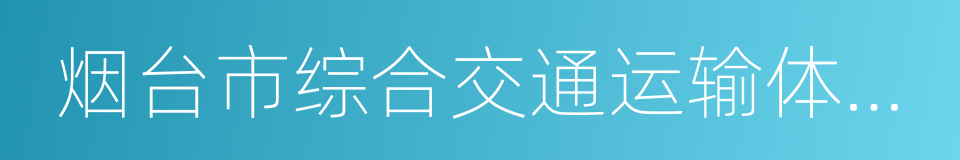 烟台市综合交通运输体...